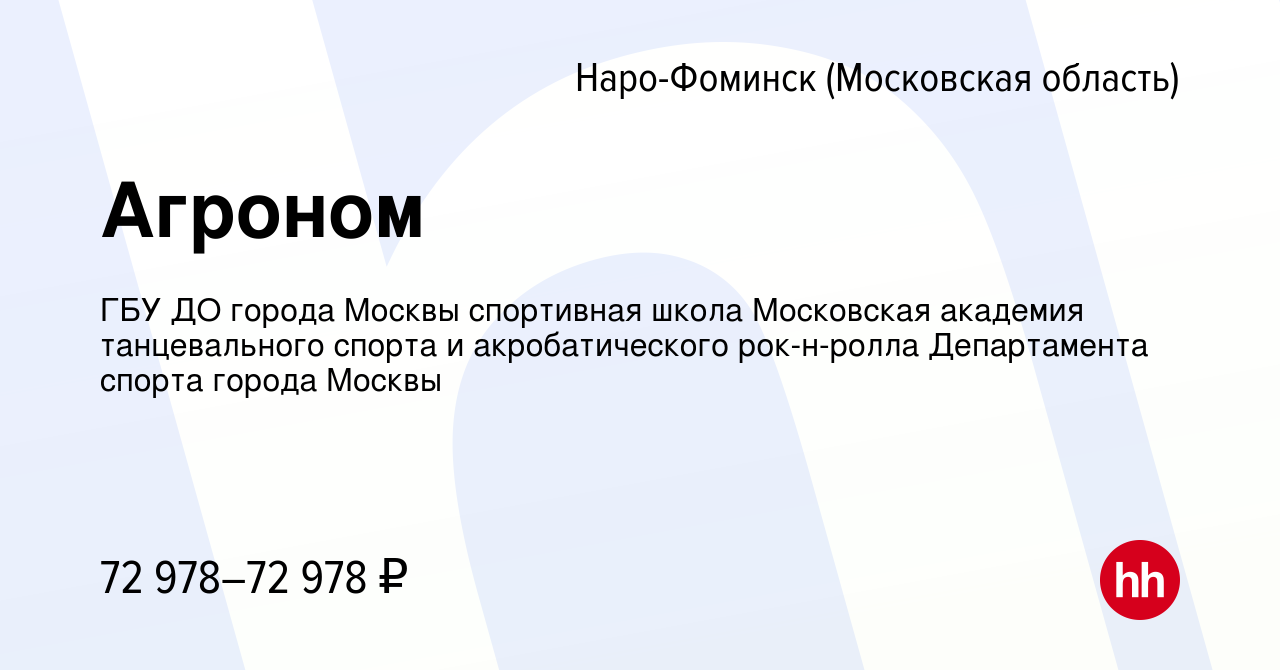 Наро-Фоминск (Московская область)

Агроном

ГБУ ДО города Москвы спортивная школа Московская академия танцевального спорта и акробатического рок-н-ролла Департамента спорта города Москвы

72 978–72 978 ₽

hh